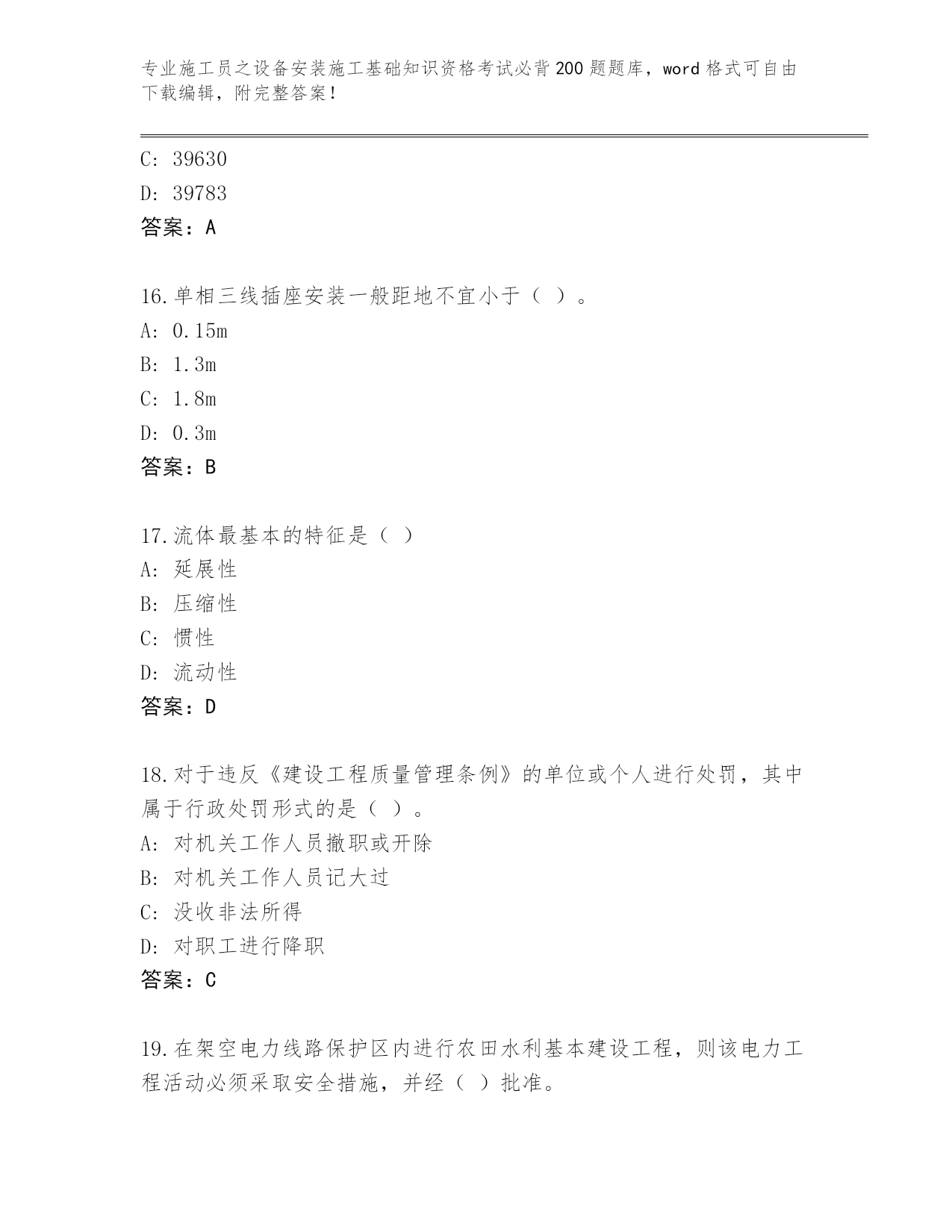 专业施工员之设备安装施工基础知识资格考试必背200题题库，word格式可自由下载编辑，附完整答案！

C: 39630
D: 39783
答案：A

16.单相三线插座安装一般距地不宜小于（ ）。
A: 0.15m
B: 1.3m
C: 1.8m
D: 0.3m
答案：B

17.流体最基本的特征是（ ）
A: 延展性
B: 压缩性
C: 惯性
D: 流动性
答案：D

18.对于违反《建设工程质量管理条例》的单位或个人进行处罚，其中属于行政处罚形式的是（ ）。
A: 对机关工作人员撤职或开除
B: 对机关工作人员记大过
C: 没收非法所得
D: 对职工进行降职
答案：C

19.在架空电力线路保护区内进行农田水利基本建设工程，则该电力工程活动必须采取安全措施，并经（ ）批准。